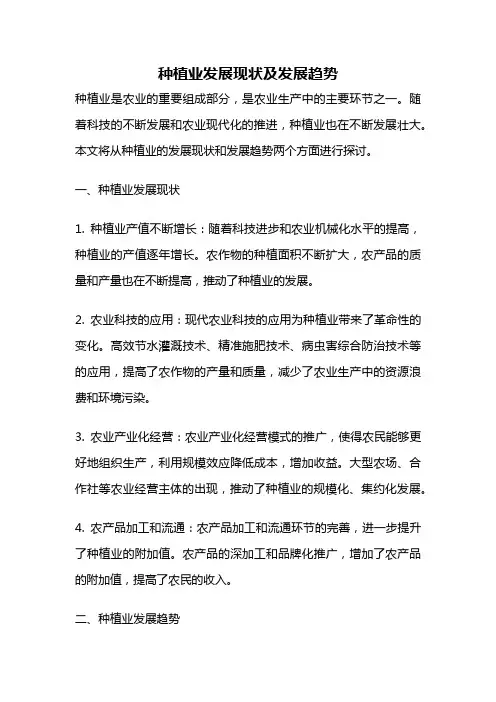 种植业发展现状及发展趋势

种植业是农业的重要组成部分，是农业生产中的主要环节之一。随着科技的不断发展和农业现代化的推进，种植业也在不断发展壮大。本文将从种植业的发展现状和发展趋势两个方面进行探讨。

一、种植业发展现状

1. 种植业产值不断增长：随着科技进步和农业机械化水平的提高，种植业的产值逐年增长。农作物的种植面积不断扩大，农产品的质量和产量也在不断提高，推动了种植业的发展。

2. 农业科技的应用：现代农业科技的应用为种植业带来了革命性的变化。高效节水灌溉技术、精准施肥技术、病虫害综合防治技术等的应用，提高了农作物的产量和质量，减少了农业生产中的资源浪费和环境污染。

3. 农业产业化经营：农业产业化经营模式的推广，使得农民能够更好地组织生产，利用规模效应降低成本，增加收益。大型农场、合作社等农业经营主体的出现，推动了种植业的规模化、集约化发展。

4. 农产品加工和流通：农产品加工和流通环节的完善，进一步提升了种植业的附加值。农产品的深加工和品牌化推广，增加了农产品的附加值，提高了农民的收入。

二、种植业发展趋势